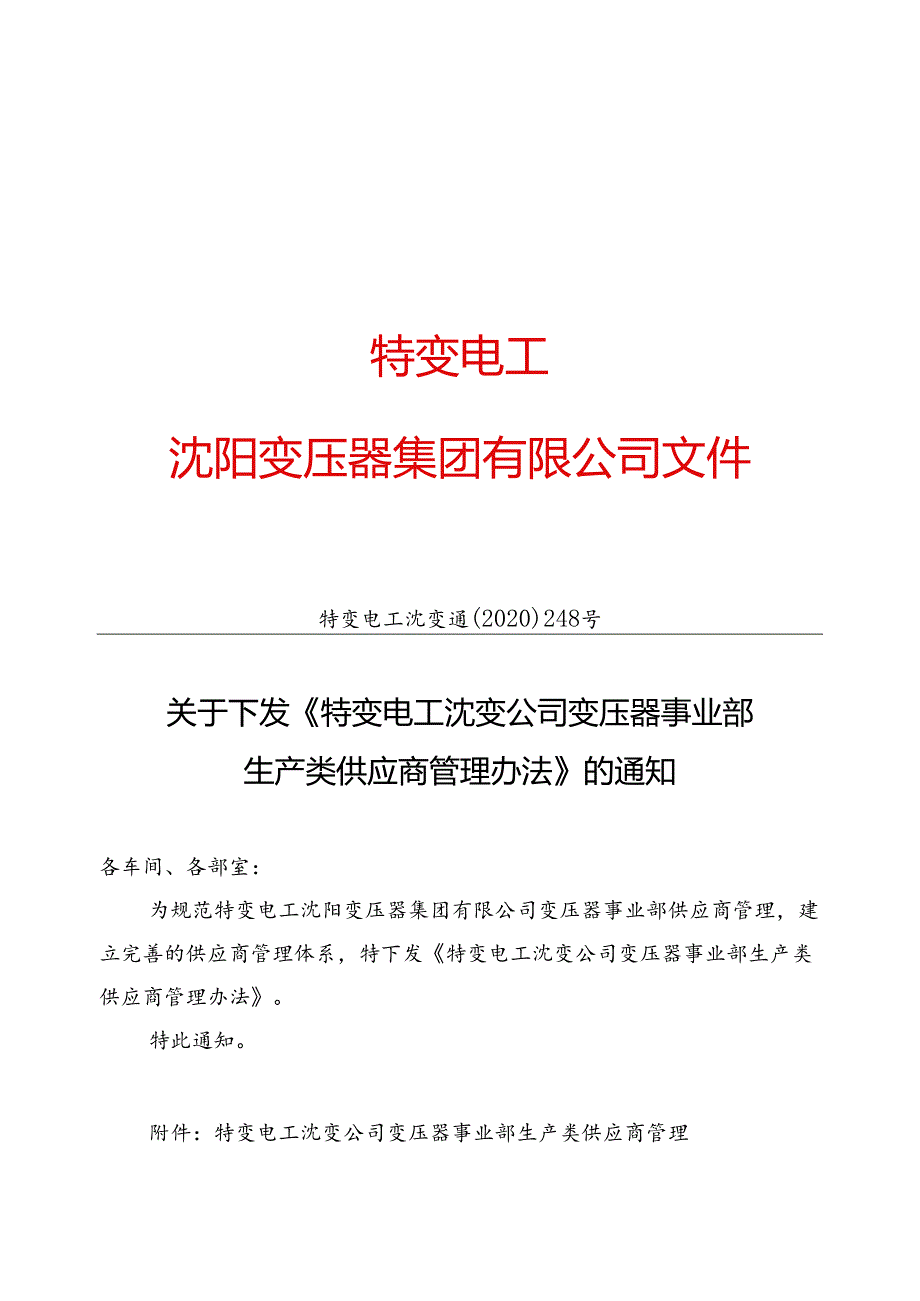 特变电工

沈阳变压器集团有限公司文件

特变电工沈变通(2020)248号

关于下发《特变电工沈变公司变压器事业部生产类供应商管理办法》的通知

各车间、各部室：

为规范特变电工沈阳变压器集团有限公司变压器事业部供应商管理，建立完善的供应商管理体系，特下发《特变电工沈变公司变压器事业部生产类供应商管理办法》。

特此通知。

附件：特变电工沈变公司变压器事业部生产类供应商管理